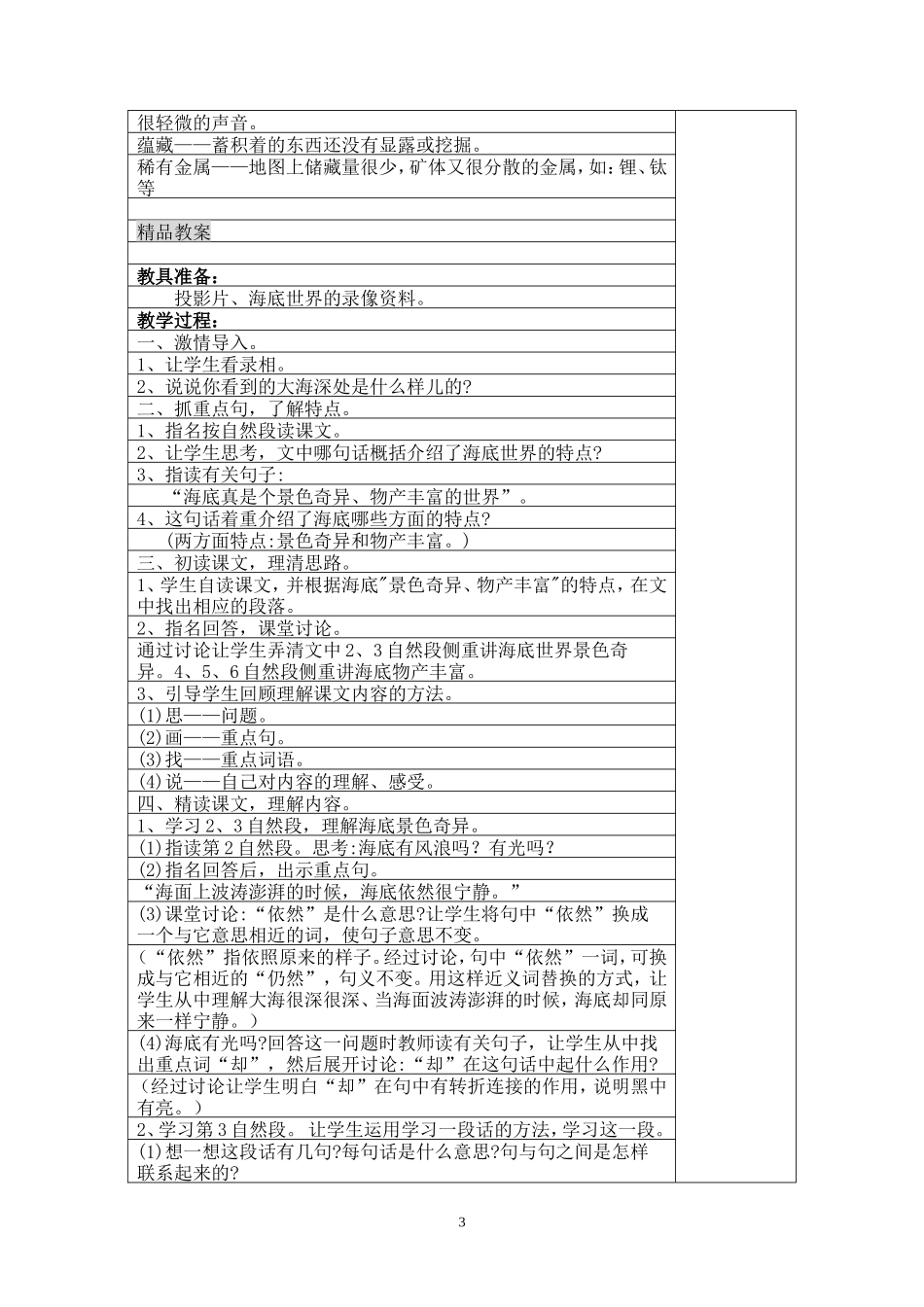 很轻微的声音。

蕴藏——蓄积着的东西还没有显露或挖掘。

稀有金属——地图上储藏量很少，矿体又很分散的金属，如：锂、钛等

精品教案

教具准备：

投影片、海底世界的录像资料。

教学过程：

一、激情导入。

1、让学生看录相。

2、说说你看到的大海深处是什么样儿的?

二、抓重点句，了解特点。

1、指名按自然段读课文。

2、让学生思考，文中哪句话概括介绍了海底世界的特点?

3、指读有关句子：

“海底真是个景色奇异、物产丰富的世界”。

4、这句话着重介绍了海底哪些方面的特点?

(两方面特点：景色奇异和物产丰富。)

三、初读课文，理清思路。

1、学生自读课文，并根据海底"景色奇异、物产丰富"的特点，在文中找出相应的段落。

2、指名回答，课堂讨论。

通过讨论让学生弄清文中2、3自然段侧重讲海底世界景色奇异。4、5、6自然段侧重讲海底物产丰富。

3、引导学生回顾理解课文内容的方法。

(1)思——问题。

(2)画——重点句。

(3)找——重点词语。

(4)说——自己对内容的理解、感受。

四、精读课文，理解内容。

1、学习2、3自然段，理解海底景色奇异。

(1)指读第2自然段。思考：海底有风浪吗？有光吗？

(2)指名回答后，出示重点句。

“海面上波涛澎湃的时候，海底依然很宁静。”

(3)课堂讨论：“依然”是什么意思?让学生将句中“依然”换成一个与它意思相近的词，使句子意思不变。

(“依然”指依照原来的样子。经过讨论，句中“依然”一词，可换成与它相近的“仍然”，句义不变。用这样近义词替换的方式，让学生从中理解大海很深很深、当海面波涛澎湃的时候，海底却同原来一样宁静。)

(4)海底有光吗?回答这一问题时教师读有关句子，让学生从中找出重点词“却”，然后展开讨论：“却”在这句话中起什么作用?

(经过讨论让学生明白“却”在句中有转折连接的作用，说明黑中有亮。)

2、学习第3自然段。让学生运用学习一段话的方法，学习这一段。

(1)想一想这段话有几句?每句话是什么意思?句与句之间是怎样联系起来的?

3